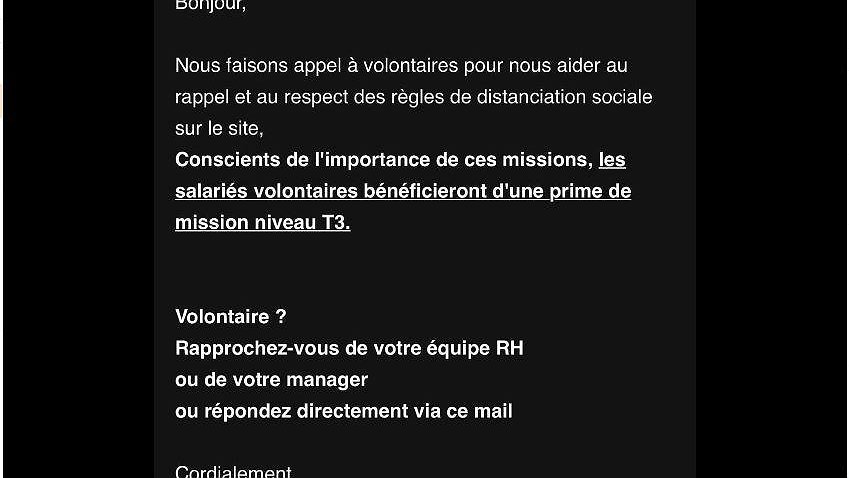 Bonjour,

Nous faisons appel à volontaires pour nous aider au rappel et au respect des règles de distanciation sociale sur le site,
Conscients de l'importance de ces missions, les salariés volontaires bénéficieront d'une prime de mission niveau T3.

Volontaire ?
Rapprochez-vous de votre équipe RH
ou de votre manager
ou répondez directement via ce mail

Cordialement